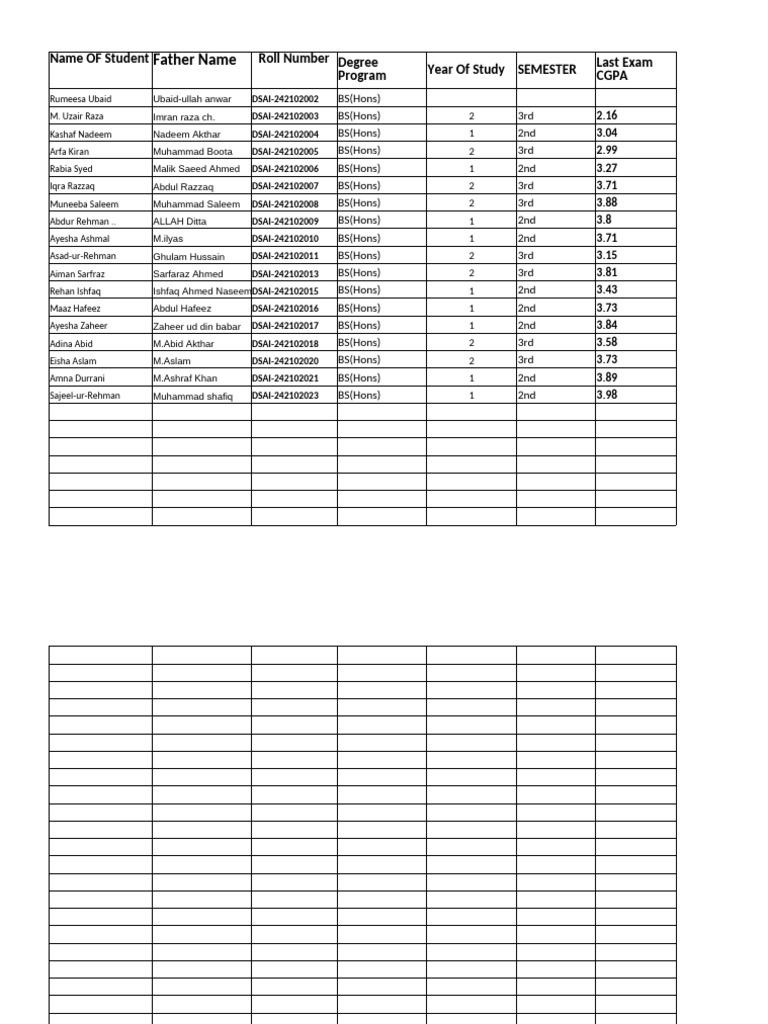 | Name OF Student | Father Name | Roll Number | Degree Program | Year Of Study | SEMESTER | Last Exam CGPA |
|---|---|---|---|---|---|---|
| Rumeesa Ubaid | Ubaid-ullah anwar | DSAI-242102002 | BS(Hons) | | | |
| M. Uzair Raza | Imran raza ch. | DSAI-242102003 | BS(Hons) | 2 | 3rd | 2.16 |
| Kashaf Nadeem | Nadeem Akthar | DSAI-242102004 | BS(Hons) | 1 | 2nd | 3.04 |
| Arfa Kiran | Muhammad Boota | DSAI-242102005 | BS(Hons) | 2 | 3rd | 2.99 |
| Rabia Syed | Malik Saeed Ahmed | DSAI-242102006 | BS(Hons) | 1 | 2nd | 3.27 |
| Iqra Razzaq | Abdul Razzaq | DSAI-242102007 | BS(Hons) | 2 | 3rd | 3.71 |
| Muneeba Saleem | Muhammad Saleem | DSAI-242102008 | BS(Hons) | 2 | 3rd | 3.88 |
| Abdur Rehman .. | ALLAH Ditta | DSAI-242102009 | BS(Hons) | 1 | 2nd | 3.8 |
| Ayesha Ashmal | M.ilyas | DSAI-242102010 | BS(Hons) | 1 | 2nd | 3.71 |
| Asad-ur-Rehman | Ghulam Hussain | DSAI-242102011 | BS(Hons) | 2 | 3rd | 3.15 |
| Aiman Sarfraz | Sarfaraz Ahmed | DSAI-242102013 | BS(Hons) | 2 | 3rd | 3.81 |
| Rehan Ishfaq | Ishfaq Ahmed Naseem | DSAI-242102015 | BS(Hons) | 1 | 2nd | 3.43 |
| Maaz Hafeez | Abdul Hafeez | DSAI-242102016 | BS(Hons) | 1 | 2nd | 3.73 |
| Ayesha Zaheer | Zaheer ud din babar | DSAI-242102017 | BS(Hons) | 1 | 2nd | 3.84 |
| Adina Abid | M.Abid Akthar | DSAI-242102018 | BS(Hons) | 2 | 3rd | 3.58 |
| Eisha Aslam | M.Aslam | DSAI-242102020 | BS(Hons) | 2 | 3rd | 3.73 |
| Amna Durrani | M.Ashraf Khan | DSAI-242102021 | BS(Hons) | 1 | 2nd | 3.89 |
| Sajeel-ur-Rehman | Muhammad shafiq | DSAI-242102023 | BS(Hons) | 1 | 2nd | 3.98 |